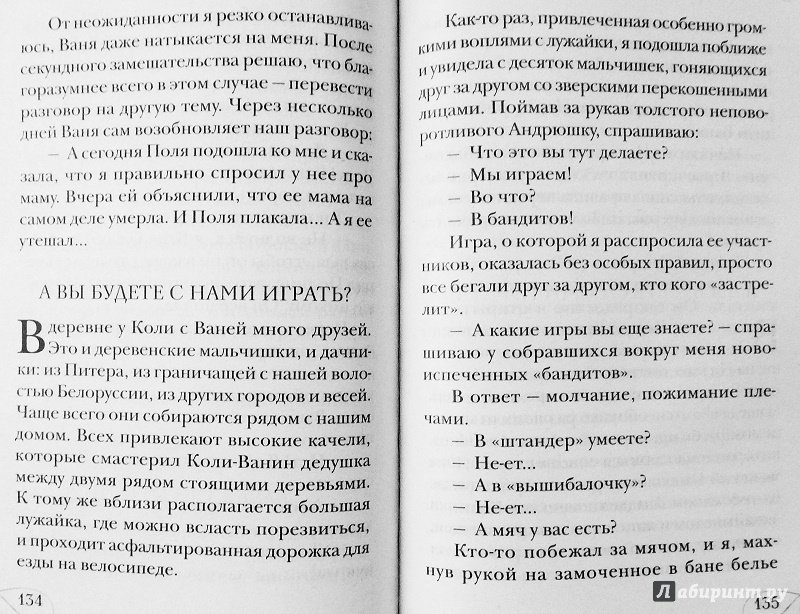 От неожиданности я резко останавливаюсь, Ваня даже натыкается на меня. После секундного замешательства решаю, что благоразумнее всего в этом случае — перевести разговор на другую тему. Через несколько дней Ваня сам возобновляет наш разговор:

— А сегодня Поля подошла ко мне и сказала, что я правильно спросил у нее про маму. Вчера ей объяснили, что ее мама на самом деле умерла. И Поля плакала... А я ее утешал...

А ВЫ БУДЕТЕ С НАМИ ИГРАТЬ?

В деревне у Коли с Ваней много друзей. Это и деревенские мальчишки, и дачники: из Питера, из граничащей с нашей волостью Белоруссии, из других городов и весей. Чаще всего они собираются рядом с нашим домом. Всех привлекают высокие качели, которые смастерил Коли-Ванин дедушка между двумя рядом стоящими деревьями. К тому же вблизи располагается большая лужайка, где можно всласть порезвиться, и проходит асфальтированная дорожка для езды на велосипеде.

134

Как-то раз, привлеченная особенно громкими воплями с лужайки, я подошла поближе и увидела с десяток мальчишек, гоняющихся друг за другом со зверскими перекошенными лицами. Поймав за рукав толстого неповоротливого Андрюшку, спрашиваю:

— Что это вы тут делаете?

— Мы играем!

— Во что?

— В бандитов!

Игра, о которой я расспросила ее участников, оказалась без особых правил, просто все бегали друг за другом, кто кого «застрелит».

— А какие игры вы еще знаете? — спрашиваю у собравшихся вокруг меня новоиспеченных «бандитов».

В ответ — молчание, пожимание плечами.

— В «штандер» умеете?

— Не-ет...

— А в «вышибалочку»?

— Не-ет...

— А мяч у вас есть?

Кто-то побежал за мячом, и я, махнув рукой на замоченное в бане белье

Лабиринт.ру

155